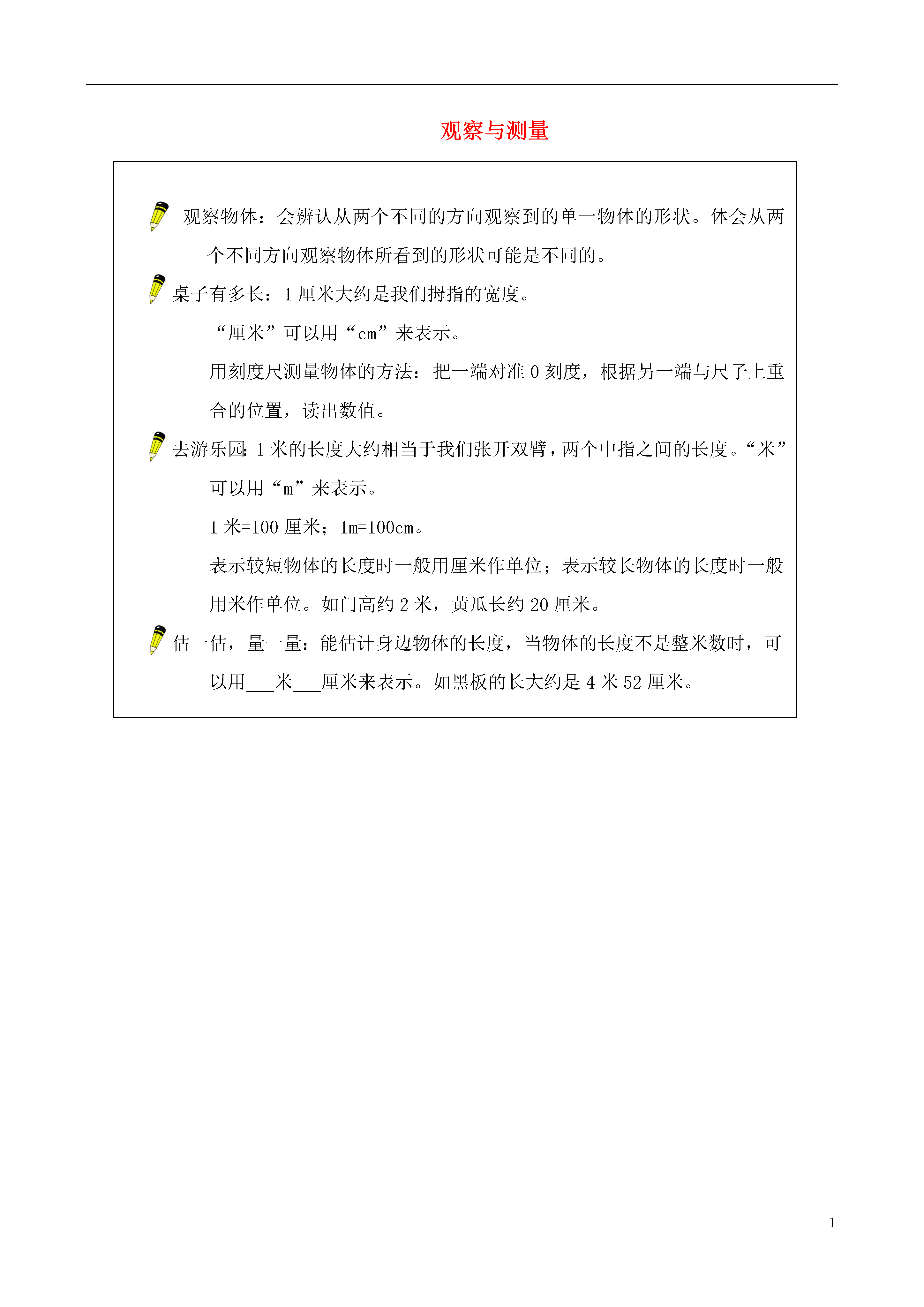 观察与测量

观察物体：会辨认从两个不同的方向观察到的单一物体的形状。体会从两个不同方向观察物体所看到的形状可能是不同的。

桌子有多长：1 厘米大约是我们拇指的宽度。

“厘米”可以用“cm”来表示。

用刻度尺测量物体的方法：把一端对准 0 刻度，根据另一端与尺子上重合的位置，读出数值。

去游乐园：1 米的长度大约相当于我们张开双臂，两个中指之间的长度。“米”可以用“m”来表示。

1 米=100 厘米；1m=100cm。

表示较短物体的长度时一般用厘米作单位；表示较长物体的长度时一般用米作单位。如门高约 2 米，黄瓜长约 20 厘米。

估一估，量一量：能估计身边物体的长度，当物体的长度不是整米数时，可以用___米___厘米来表示。如黑板的长大约是 4 米 52 厘米。

1